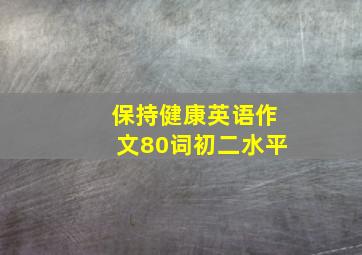 保持健康英语作文80词初二水平